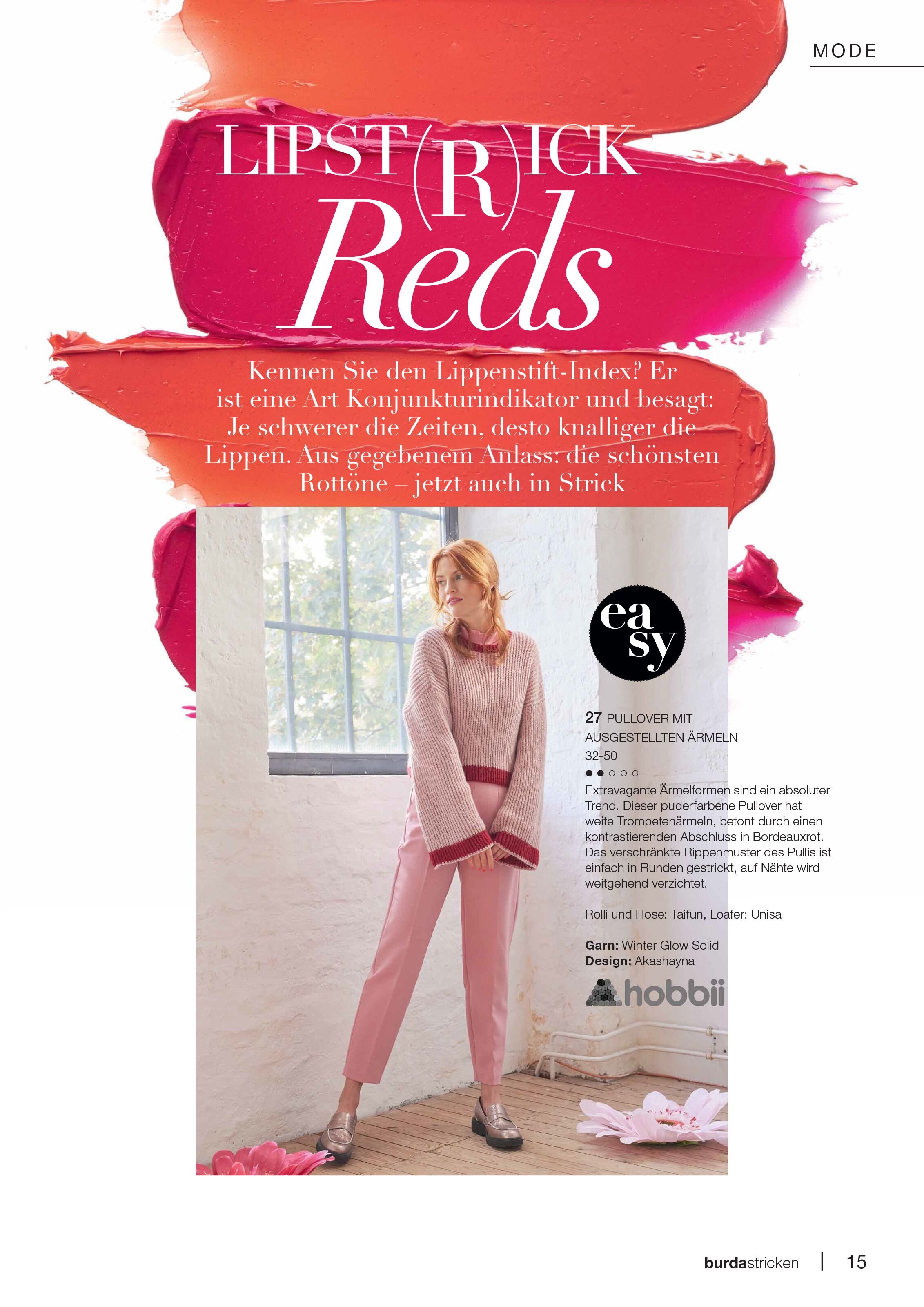 MODE

LIPST(R)ICK
Reds

Kennen Sie den Lippenstift-Index? Er ist eine Art Konjunkturindikator und besagt: Je schwerer die Zeiten, desto knalliger die Lippen. Aus gegebenem Anlass: die schönsten Rottöne – jetzt auch in Strick

easy

27 PULLOVER MIT AUSGESTELLTEN ÄRMELN
32-50
●●○○○
Extravagante Ärmelformen sind ein absoluter Trend. Dieser puderfarbene Pullover hat weite Trompetenärmeln, betont durch einen kontrastierenden Abschluss in Bordeauxrot. Das verschränkte Rippenmuster des Pullis ist einfach in Runden gestrickt, auf Nähte wird weitgehend verzichtet.

Rolli und Hose: Taifun, Loafer: Unisa

Garn: Winter Glow Solid
Design: Akashayna

hobbii

burdastricken | 15